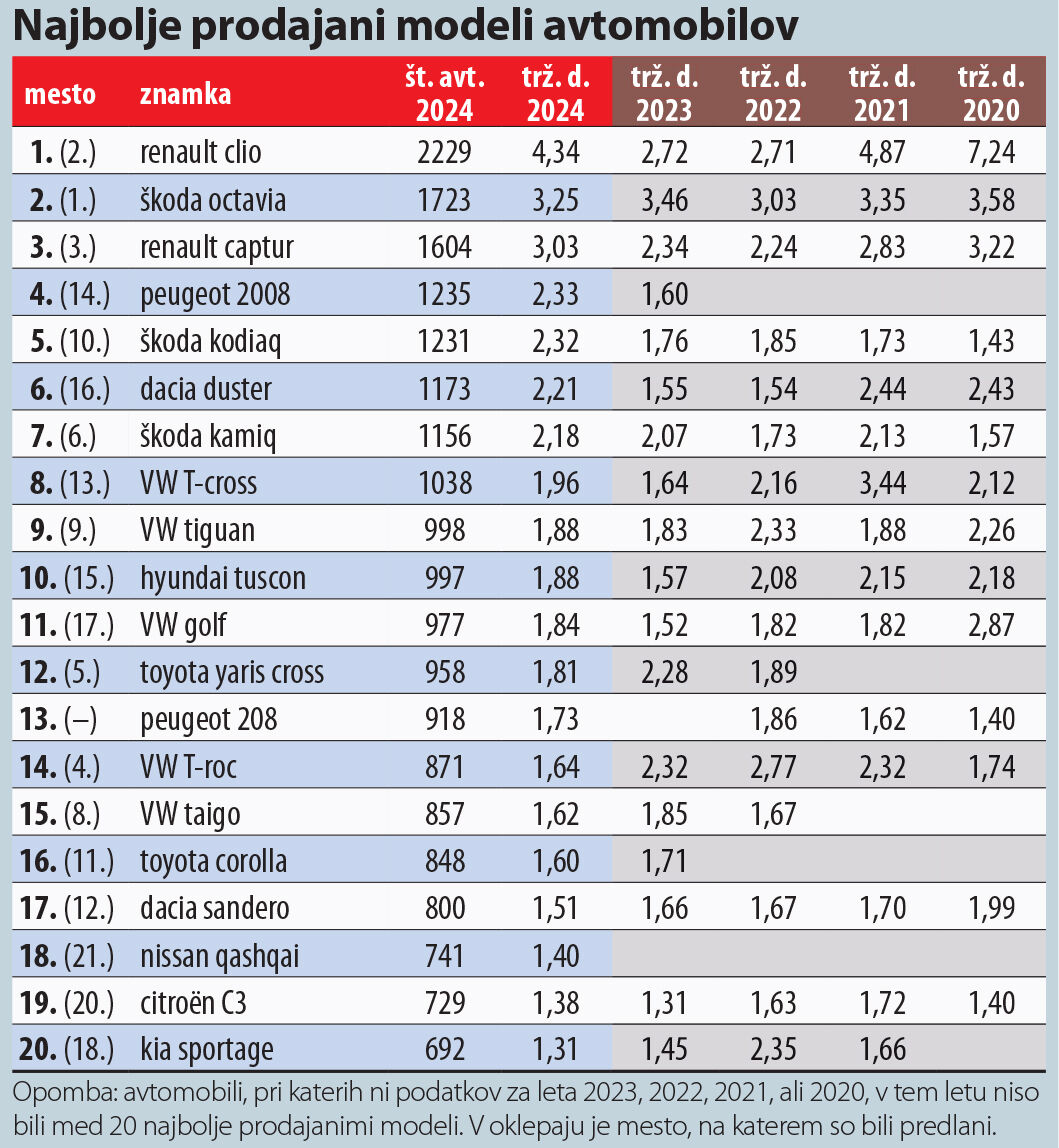 Najbolje prodajani modeli avtomobilov

| mesto | znamka | št. avt. 2024 | trž. d. 2024 | trž. d. 2023 | trž. d. 2022 | trž. d. 2021 | trž. d. 2020 |
|---|---|---|---|---|---|---|---|
| 1. (2.) | renault clio | 2229 | 4,34 | 2,72 | 2,71 | 4,87 | 7,24 |
| 2. (1.) | škoda octavia | 1723 | 3,25 | 3,46 | 3,03 | 3,35 | 3,58 |
| 3. (3.) | renault captur | 1604 | 3,03 | 2,34 | 2,24 | 2,83 | 3,22 |
| 4. (14.) | peugeot 2008 | 1235 | 2,33 | 1,60 | | | |
| 5. (10.) | škoda kodiaq | 1231 | 2,32 | 1,76 | 1,85 | 1,73 | 1,43 |
| 6. (16.) | dacia duster | 1173 | 2,21 | 1,55 | 1,54 | 2,44 | 2,43 |
| 7. (6.) | škoda kamiq | 1156 | 2,18 | 2,07 | 1,73 | 2,13 | 1,57 |
| 8. (13.) | VW T-cross | 1038 | 1,96 | 1,64 | 2,16 | 3,44 | 2,12 |
| 9. (9.) | VW tiguan | 998 | 1,88 | 1,83 | 2,33 | 1,88 | 2,26 |
| 10. (15.) | hyundai tuscon | 997 | 1,88 | 1,57 | 2,08 | 2,15 | 2,18 |
| 11. (17.) | VW golf | 977 | 1,84 | 1,52 | 1,82 | 1,82 | 2,87 |
| 12. (5.) | toyota yaris cross | 958 | 1,81 | 2,28 | 1,89 | | |
| 13. (–) | peugeot 208 | 918 | 1,73 | | 1,86 | 1,62 | 1,40 |
| 14. (4.) | VW T-roc | 871 | 1,64 | 2,32 | 2,77 | 2,32 | 1,74 |
| 15. (8.) | VW taigo | 857 | 1,62 | 1,85 | 1,67 | | |
| 16. (11.) | toyota corolla | 848 | 1,60 | 1,71 | | | |
| 17. (12.) | dacia sandero | 800 | 1,51 | 1,66 | 1,67 | 1,70 | 1,99 |
| 18. (21.) | nissan qashqai | 741 | 1,40 | | | | |
| 19. (20.) | citroën C3 | 729 | 1,38 | 1,31 | 1,63 | 1,72 | 1,40 |
| 20. (18.) | kia sportage | 692 | 1,31 | 1,45 | 2,35 | 1,66 | |

Opomba: avtomobili, pri katerih ni podatkov za leta 2023, 2022, 2021, ali 2020, v tem letu niso bili med 20 najbolje prodajanimi modeli. V oklepaju je mesto, na katerem so bili predlani.